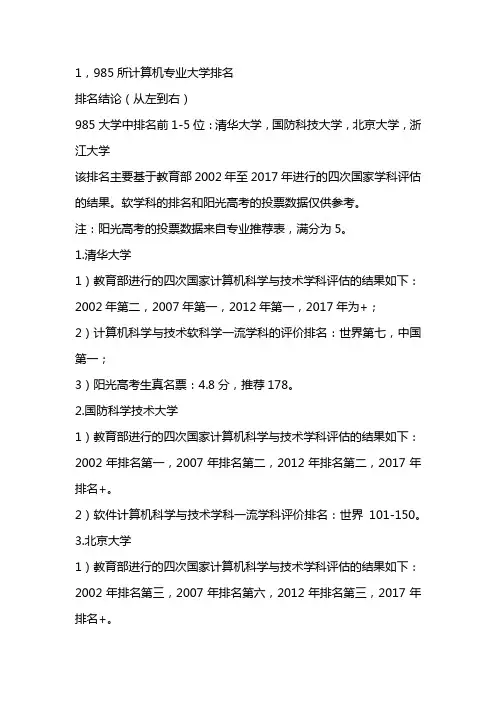 1，985 所计算机专业大学排名

排名结论（从左到右）

985 大学中排名前 1-5 位：清华大学，国防科技大学，北京大学，浙江大学

该排名主要基于教育部 2002 年至 2017 年进行的四次国家学科评估的结果。软学科的排名和阳光高考的投票数据仅供参考。

注：阳光高考的投票数据来自专业推荐表，满分为 5。

1.清华大学

1）教育部进行的四次国家计算机科学与技术学科评估的结果如下：2002 年第二，2007 年第一，2012 年第一，2017 年为+；

2）计算机科学与技术软科学一流学科的评价排名：世界第七，中国第一；

3）阳光高考生真名票：4.8 分，推荐 178。

2.国防科学技术大学

1）教育部进行的四次国家计算机科学与技术学科评估的结果如下：2002 年排名第一，2007 年排名第二，2012 年排名第二，2017 年排名+。

2）软件计算机科学与技术学科一流学科评价排名：世界 101-150。

3.北京大学

1）教育部进行的四次国家计算机科学与技术学科评估的结果如下：2002 年排名第三，2007 年排名第六，2012 年排名第三，2017 年排名+。